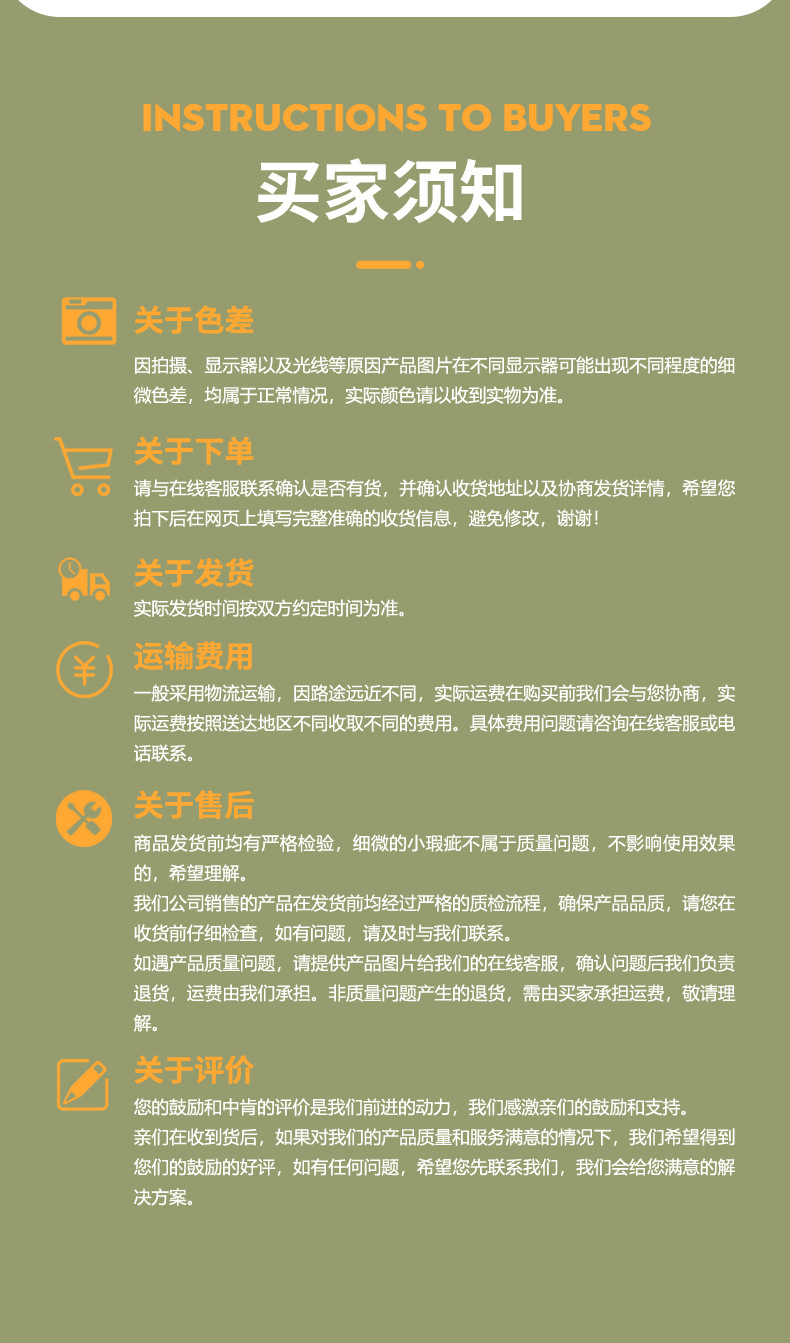 INSTRUCTIONS TO BUYERS
买家须知

关于色差
因拍摄、显示器以及光线等原因产品图片在不同显示器可能出现不同程度的细微色差，均属于正常情况，实际颜色请以收到实物为准。

关于下单
请与在线客服联系确认是否有货，并确认收货地址以及协商发货详情，希望您拍下后在网页上填写完整准确的收货信息，避免修改，谢谢！

关于发货
实际发货时间按双方约定时间为准。

运输费用
一般采用物流运输，因路途远近不同，实际运费在购买前我们会与您协商，实际运费按照送达地区不同收取不同的费用。具体费用问题请咨询在线客服或电话联系。

关于售后
商品发货前均有严格检验，细微的小瑕疵不属于质量问题，不影响使用效果的，希望理解。
我们公司销售的产品在发货前均经过严格的质检流程，确保产品品质，请您在收货前仔细检查，如有问题，请及时与我们联系。
如遇产品质量问题，请提供产品图片给我们的在线客服，确认问题后我们负责退货，运费由我们承担。非质量问题产生的退货，需由买家承担运费，敬请理解。

关于评价
您的鼓励和中肯的评价是我们前进的动力，我们感激亲们的鼓励和支持。
亲们在收到货后，如果对我们的产品质量和服务满意的情况下，我们希望得到您们的鼓励的好评，如有任何问题，希望您先联系我们，我们会给您满意的解决方案。